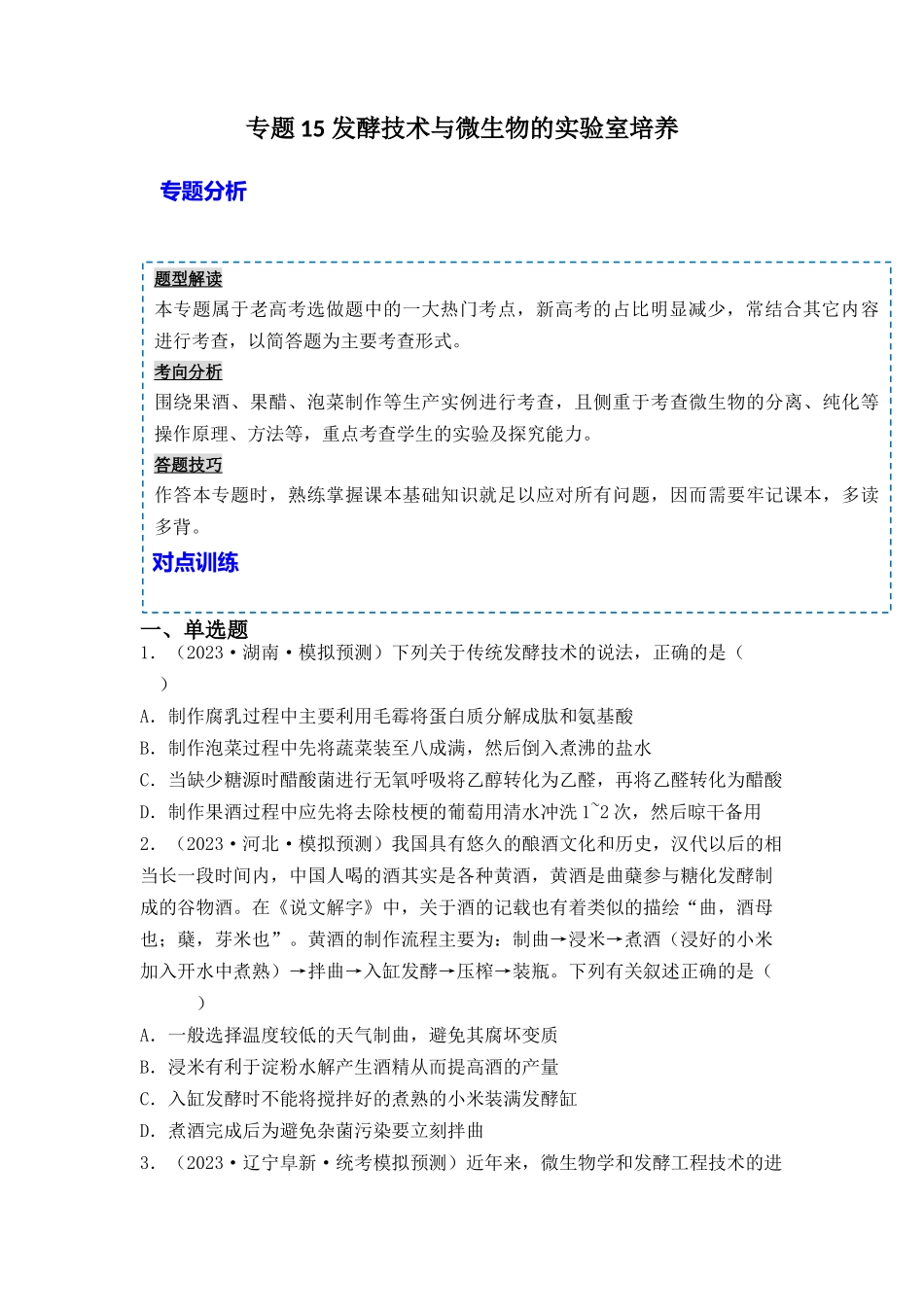 专题15发酵技术与微生物的实验室培养

专题分析

题型解读

本专题属于老高考选做题中的一大热门考点，新高考的占比明显减少，常结合其它内容进行考查，以简答题为主要考查形式。

考向分析

围绕果酒、果醋、泡菜制作等生产实例进行考查，且侧重于考查微生物的分离、纯化等操作原理、方法等，重点考查学生的实验及探究能力。

答题技巧

作答本专题时，熟练掌握课本基础知识就足以应对所有问题，因而需要牢记课本，多读多背。

对点训练

一、单选题

1.（2023·湖南·模拟预测）下列关于传统发酵技术的说法，正确的是（ ）

A.制作腐乳过程中主要利用毛霉将蛋白质分解成肽和氨基酸

B.制作泡菜过程中先将蔬菜装至八成满，然后倒入煮沸的盐水

C.当缺少糖源时醋酸菌进行无氧呼吸将乙醇转化为乙醛，再将乙醛转化为醋酸

D.制作果酒过程中应先将去除枝梗的葡萄用清水冲洗1~2次，然后晾干备用

2.（2023·河北·模拟预测）我国具有悠久的酿酒文化和历史，汉代以后的相当长一段时间内，中国人喝的酒其实是各种黄酒，黄酒是曲蘖参与糖化发酵制成的谷物酒。在《说文解字》中，关于酒的记载也有着类似的描绘“曲，酒母也；蘖，芽米也”。黄酒的制作流程主要为：制曲→浸米→煮酒（浸好的小米加入开水中煮熟）→拌曲→入缸发酵→压榨→装瓶。下列有关叙述正确的是（ ）

A.一般选择温度较低的天气制曲，避免其腐坏变质

B.浸米有利于淀粉水解产生酒精从而提高酒的产量

C.入缸发酵时不能将搅拌好的煮熟的小米装满发酵缸

D.煮酒完成后为避免杂菌污染要立刻拌曲

3.（2023·辽宁阜新·统考模拟预测）近年来，微生物学和发酵工程技术的进